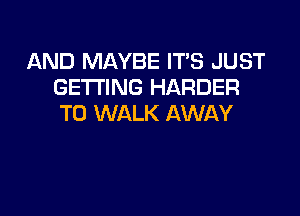 AND MAYBE IT'S JUST
GETTING HARDER
TO WALK AWAY